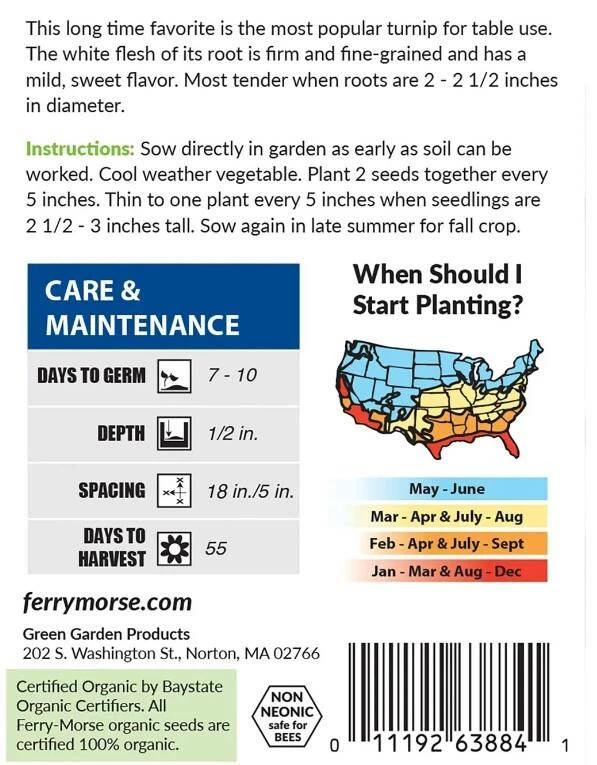 This long time favorite is the most popular turnip for table use. The white flesh of its root is firm and fine-grained and has a mild, sweet flavor. Most tender when roots are 2 - 2 1/2 inches in diameter.

Instructions: Sow directly in garden as early as soil can be worked. Cool weather vegetable. Plant 2 seeds together every 5 inches. Thin to one plant every 5 inches when seedlings are 2 1/2 - 3 inches tall. Sow again in late summer for fall crop.

CARE & MAINTENANCE

DAYS TO GERM 7 - 10

DEPTH 1/2 in.

SPACING 18 in./5 in.

DAYS TO HARVEST 55

When Should I Start Planting?

May - June
Mar - Apr & July - Aug
Feb - Apr & July - Sept
Jan - Mar & Aug - Dec

ferrymorse.com

Green Garden Products
202 S. Washington St., Norton, MA 02766

Certified Organic by Baystate Organic Certifiers. All Ferry-Morse organic seeds are certified 100% organic.

NON NEONIC safe for BEES

0 11192 63884 1